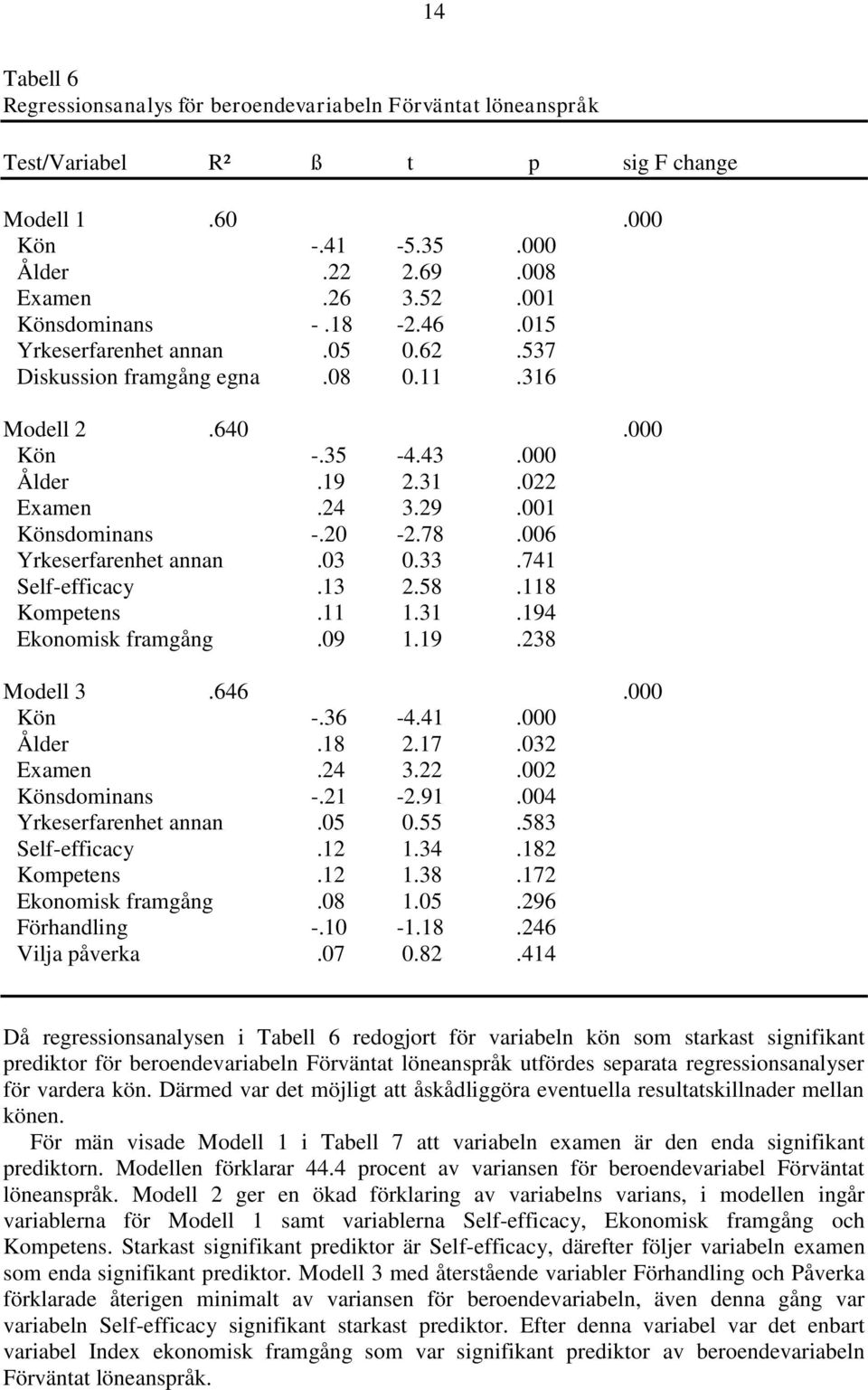 14

Tabell 6
Regressionsanalys för beroendevariabeln Förväntat löneanspråk

| Test/Variabel | R² | ß | t | p | sig F change |
|---|---|---|---|---|---|
| Modell 1 | .60 | | | | .000 |
| Kön | | -.41 | -5.35 | .000 | |
| Ålder | | .22 | 2.69 | .008 | |
| Examen | | .26 | 3.52 | .001 | |
| Könsdominans | | - .18 | -2.46 | .015 | |
| Yrkeserfarenhet annan | | .05 | 0.62 | .537 | |
| Diskussion framgång egna | | .08 | 0.11 | .316 | |
| Modell 2 | .640 | | | | .000 |
| Kön | | -.35 | -4.43 | .000 | |
| Ålder | | .19 | 2.31 | .022 | |
| Examen | | .24 | 3.29 | .001 | |
| Könsdominans | | -.20 | -2.78 | .006 | |
| Yrkeserfarenhet annan | | .03 | 0.33 | .741 | |
| Self-efficacy | | .13 | 2.58 | .118 | |
| Kompetens | | .11 | 1.31 | .194 | |
| Ekonomisk framgång | | .09 | 1.19 | .238 | |
| Modell 3 | .646 | | | | .000 |
| Kön | | -.36 | -4.41 | .000 | |
| Ålder | | .18 | 2.17 | .032 | |
| Examen | | .24 | 3.22 | .002 | |
| Könsdominans | | -.21 | -2.91 | .004 | |
| Yrkeserfarenhet annan | | .05 | 0.55 | .583 | |
| Self-efficacy | | .12 | 1.34 | .182 | |
| Kompetens | | .12 | 1.38 | .172 | |
| Ekonomisk framgång | | .08 | 1.05 | .296 | |
| Förhandling | | -.10 | -1.18 | .246 | |
| Vilja påverka | | .07 | 0.82 | .414 | |

Då regressionsanalysen i Tabell 6 redogjort för variabeln kön som starkast signifikant prediktor för beroendevariabeln Förväntat löneanspråk utfördes separata regressionsanalyser för vardera kön. Därmed var det möjligt att åskådliggöra eventuella resultatskillnader mellan könen.

För män visade Modell 1 i Tabell 7 att variabeln examen är den enda signifikant prediktorn. Modellen förklarar 44.4 procent av variansen för beroendevariabel Förväntat löneanspråk. Modell 2 ger en ökad förklaring av variabelns varians, i modellen ingår variablerna för Modell 1 samt variablerna Self-efficacy, Ekonomisk framgång och Kompetens. Starkast signifikant prediktor är Self-efficacy, därefter följer variabeln examen som enda signifikant prediktor. Modell 3 med återstående variabler Förhandling och Påverka förklarade återigen minimalt av variansen för beroendevariabeln, även denna gång var variabeln Self-efficacy signifikant starkast prediktor. Efter denna variabel var det enbart variabel Index ekonomisk framgång som var signifikant prediktor av beroendevariabeln Förväntat löneanspråk.